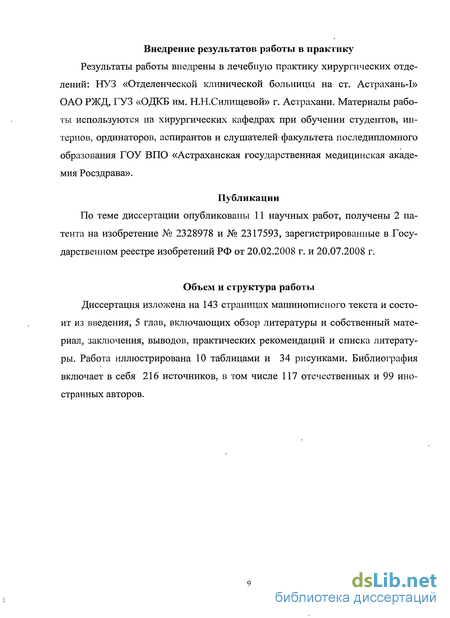 Внедрение результатов работы в практику

Результаты работы внедрены в лечебную практику хирургических отделений: НУЗ «Отделенческой клинической больницы на ст. Астрахань-I» ОАО РЖД, ГУЗ «ОДКБ им. Н.Н.Силищевой» г. Астрахани. Материалы работы используются на хирургических кафедрах при обучении студентов, интернов, ординаторов, аспирантов и слушателей факультета последипломного образования ГОУ ВПО «Астраханская государственная медицинская академия Росздрава».

Публикации

По теме диссертации опубликованы 11 научных работ, получены 2 патента на изобретение № 2328978 и № 2317593, зарегистрированные в Государственном реестре изобретений РФ от 20.02.2008 г. и 20.07.2008 г.

Объем и структура работы

Диссертация изложена на 143 страницах машинописного текста и состоит из введения, 5 глав, включающих обзор литературы и собственный материал, заключения, выводов, практических рекомендаций и списка литературы. Работа иллюстрирована 10 таблицами и 34 рисунками. Библиография включает в себя 216 источников, в том числе 117 отечественных и 99 иностранных авторов.

9

dsLib.net
библиотека диссертаций